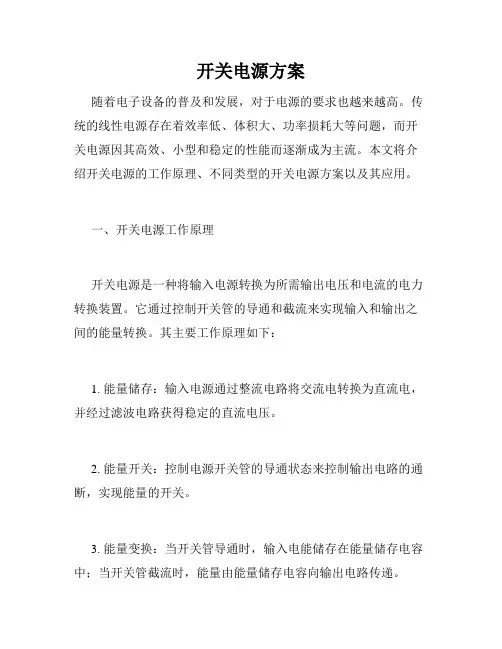 开关电源方案

随着电子设备的普及和发展，对于电源的要求也越来越高。传统的线性电源存在着效率低、体积大、功率损耗大等问题，而开关电源因其高效、小型和稳定的性能而逐渐成为主流。本文将介绍开关电源的工作原理、不同类型的开关电源方案以及其应用。

一、开关电源工作原理

开关电源是一种将输入电源转换为所需输出电压和电流的电力转换装置。它通过控制开关管的导通和截流来实现输入和输出之间的能量转换。其主要工作原理如下：

1. 能量储存：输入电源通过整流电路将交流电转换为直流电，并经过滤波电路获得稳定的直流电压。

2. 能量开关：控制电源开关管的导通状态来控制输出电路的通断，实现能量的开关。

3. 能量变换：当开关管导通时，输入电能储存在能量储存电容中；当开关管截流时，能量由能量储存电容向输出电路传递。